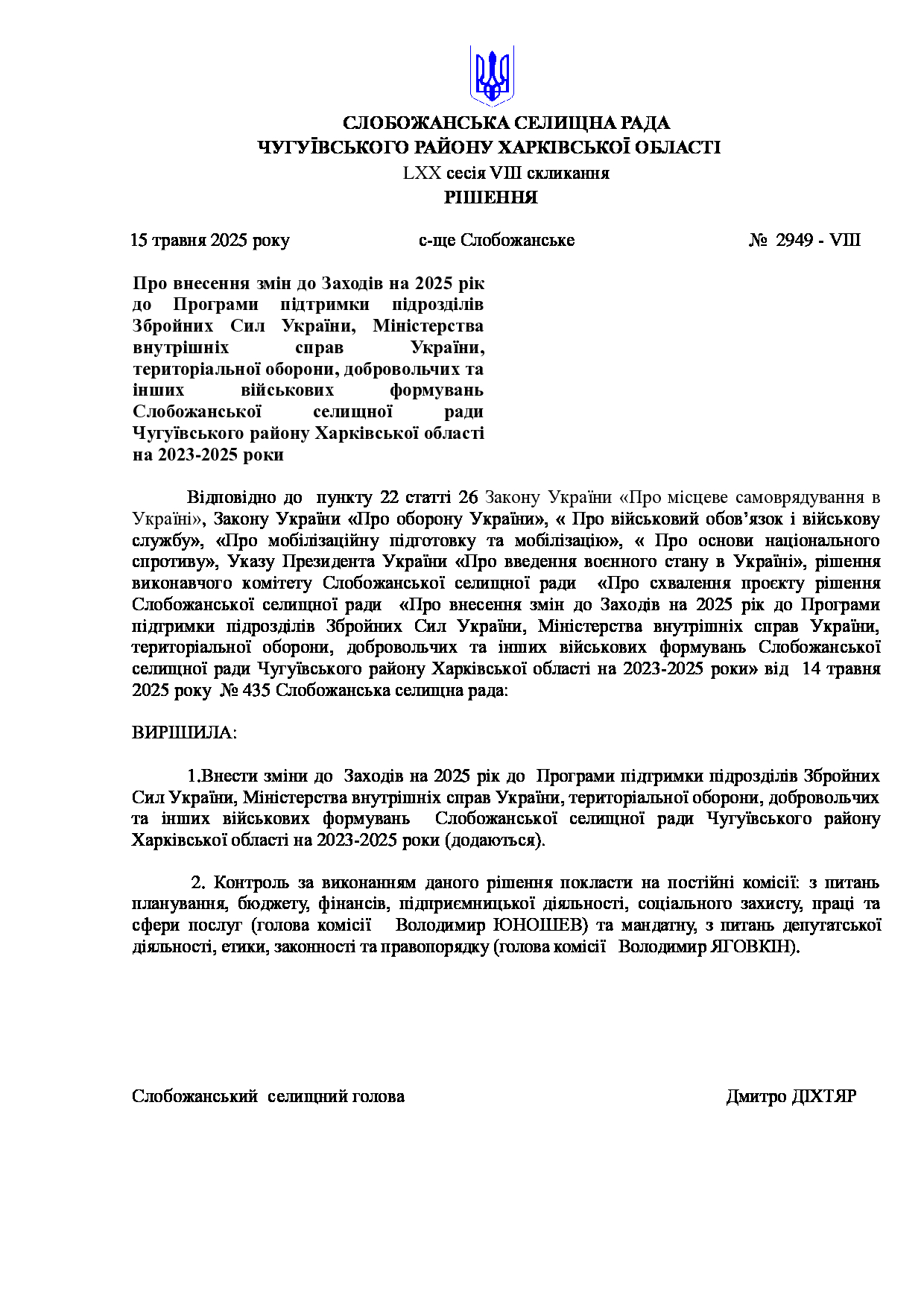 СЛОБОЖАНСЬКА СЕЛИЩНА РАДА
ЧУГУЇВСЬКОГО РАЙОНУ ХАРКІВСЬКОЇ ОБЛАСТІ
LXX сесія VIII скликання
РІШЕННЯ

15 травня 2025 року с-ще Слобожанське № 2949 - VIII

Про внесення змін до Заходів на 2025 рік до Програми підтримки підрозділів Збройних Сил України, Міністерства внутрішніх справ України, територіальної оборони, добровольчих та інших військових формувань Слобожанської селищної ради Чугуївського району Харківської області на 2023-2025 роки

Відповідно до пункту 22 статті 26 Закону України «Про місцеве самоврядування в Україні», Закону України «Про оборону України», « Про військовий обов'язок і військову службу», «Про мобілізаційну підготовку та мобілізацію», « Про основи національного спротиву», Указу Президента України «Про введення воєнного стану в Україні», рішення виконавчого комітету Слобожанської селищної ради «Про схвалення проєкту рішення Слобожанської селищної ради «Про внесення змін до Заходів на 2025 рік до Програми підтримки підрозділів Збройних Сил України, Міністерства внутрішніх справ України, територіальної оборони, добровольчих та інших військових формувань Слобожанської селищної ради Чугуївського району Харківської області на 2023-2025 роки» від 14 травня 2025 року № 435 Слобожанська селищна рада:

ВИРІШИЛА:

1.Внести зміни до Заходів на 2025 рік до Програми підтримки підрозділів Збройних Сил України, Міністерства внутрішніх справ України, територіальної оборони, добровольчих та інших військових формувань Слобожанської селищної ради Чугуївського району Харківської області на 2023-2025 роки (додаються).

2. Контроль за виконанням даного рішення покласти на постійні комісії: з питань планування, бюджету, фінансів, підприємницької діяльності, соціального захисту, праці та сфери послуг (голова комісії Володимир ЮНОШЕВ) та мандатну, з питань депутатської діяльності, етики, законності та правопорядку (голова комісії Володимир ЯГОВКІН).

Слобожанський селищний голова Дмитро ДІХТЯР